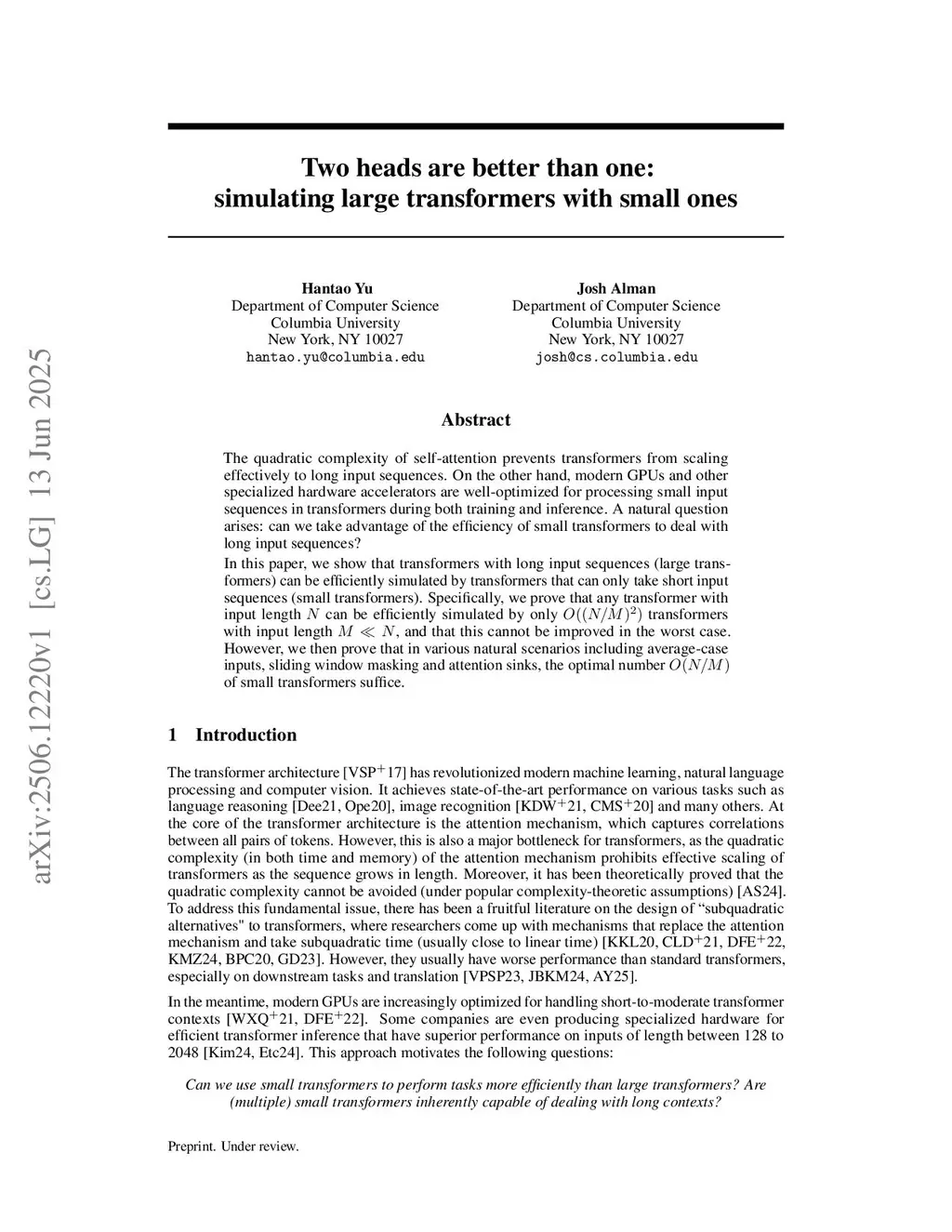 arXiv:2506.12220v1 [cs.LG] 13 Jun 2025

Two heads are better than one: simulating large transformers with small ones

Hantao Yu
Department of Computer Science
Columbia University
New York, NY 10027
hantao.yu@columbia.edu

Josh Alman
Department of Computer Science
Columbia University
New York, NY 10027
josh@cs.columbia.edu

Abstract

The quadratic complexity of self-attention prevents transformers from scaling effectively to long input sequences. On the other hand, modern GPUs and other specialized hardware accelerators are well-optimized for processing small input sequences in transformers during both training and inference. A natural question arises: can we take advantage of the efficiency of small transformers to deal with long input sequences?

In this paper, we show that transformers with long input sequences (large transformers) can be efficiently simulated by transformers that can only take short input sequences (small transformers). Specifically, we prove that any transformer with input length $N$ can be efficiently simulated by only $O((N/M)^2)$ transformers with input length $M \ll N$, and that this cannot be improved in the worst case. However, we then prove that in various natural scenarios including average-case inputs, sliding window masking and attention sinks, the optimal number $O(N/M)$ of small transformers suffice.

1 Introduction

The transformer architecture [VSP$^+$17] has revolutionized modern machine learning, natural language processing and computer vision. It achieves state-of-the-art performance on various tasks such as language reasoning [Dee21, Ope20], image recognition [KDW$^+$21, CMS$^+$20] and many others. At the core of the transformer architecture is the attention mechanism, which captures correlations between all pairs of tokens. However, this is also a major bottleneck for transformers, as the quadratic complexity (in both time and memory) of the attention mechanism prohibits effective scaling of transformers as the sequence grows in length. Moreover, it has been theoretically proved that the quadratic complexity cannot be avoided (under popular complexity-theoretic assumptions) [AS24]. To address this fundamental issue, there has been a fruitful literature on the design of “subquadratic alternatives" to transformers, where researchers come up with mechanisms that replace the attention mechanism and take subquadratic time (usually close to linear time) [KKL20, CLD$^+$21, DFE$^+$22, KMZ24, BPC20, GD23]. However, they usually have worse performance than standard transformers, especially on downstream tasks and translation [VPSP23, JBKM24, AY25].

In the meantime, modern GPUs are increasingly optimized for handling short-to-moderate transformer contexts [WXQ$^+$21, DFE$^+$22]. Some companies are even producing specialized hardware for efficient transformer inference that have superior performance on inputs of length between 128 to 2048 [Kim24, Etc24]. This approach motivates the following questions:

Can we use small transformers to perform tasks more efficiently than large transformers? Are (multiple) small transformers inherently capable of dealing with long contexts?

Preprint. Under review.